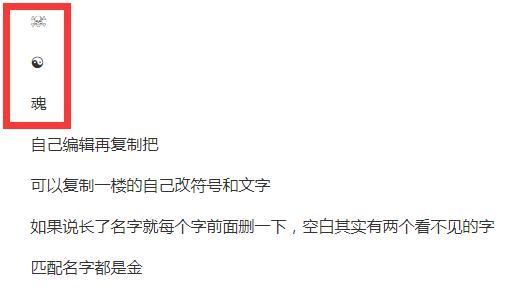 ☠

☯

魂

自己编辑再复制把

可以复制一楼的自己改符号和文字

如果说长了名字就每个字前面删一下，空白其实有两个看不见的字

匹配名字都是金